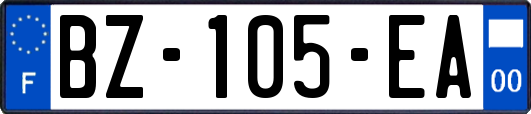 F

BZ-105-EA

00